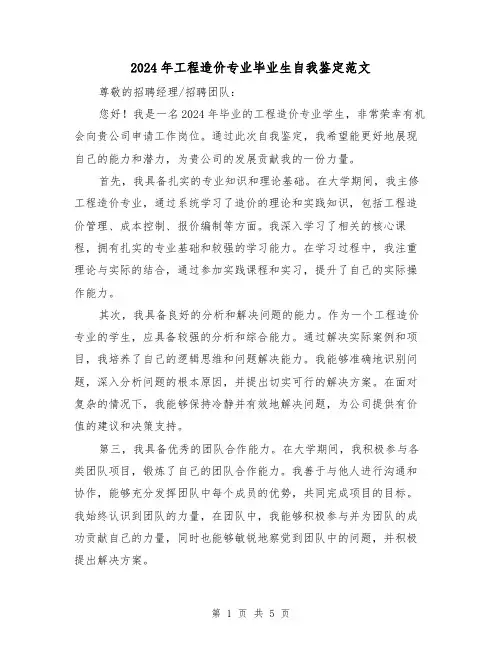 2024年工程造价专业毕业生自我鉴定范文

尊敬的招聘经理/招聘团队：

您好！我是一名2024年毕业的工程造价专业学生，非常荣幸有机会向贵公司申请工作岗位。通过此次自我鉴定，我希望能更好地展现自己的能力和潜力，为贵公司的发展贡献我的一份力量。

首先，我具备扎实的专业知识和理论基础。在大学期间，我主修工程造价专业，通过系统学习了造价的理论和实践知识，包括工程造价管理、成本控制、报价编制等方面。我深入学习了相关的核心课程，拥有扎实的专业基础和较强的学习能力。在学习过程中，我注重理论与实际的结合，通过参加实践课程和实习，提升了自己的实际操作能力。

其次，我具备良好的分析和解决问题的能力。作为一个工程造价专业的学生，应具备较强的分析和综合能力。通过解决实际案例和项目，我培养了自己的逻辑思维和问题解决能力。我能够准确地识别问题，深入分析问题的根本原因，并提出切实可行的解决方案。在面对复杂的情况下，我能够保持冷静并有效地解决问题，为公司提供有价值的建议和决策支持。

第三，我具备优秀的团队合作能力。在大学期间，我积极参与各类团队项目，锻炼了自己的团队合作能力。我善于与他人进行沟通和协作，能够充分发挥团队中每个成员的优势，共同完成项目的目标。我始终认识到团队的力量，在团队中，我能够积极参与并为团队的成功贡献自己的力量，同时也能够敏锐地察觉到团队中的问题，并积极提出解决方案。

第 1 页 共 5 页